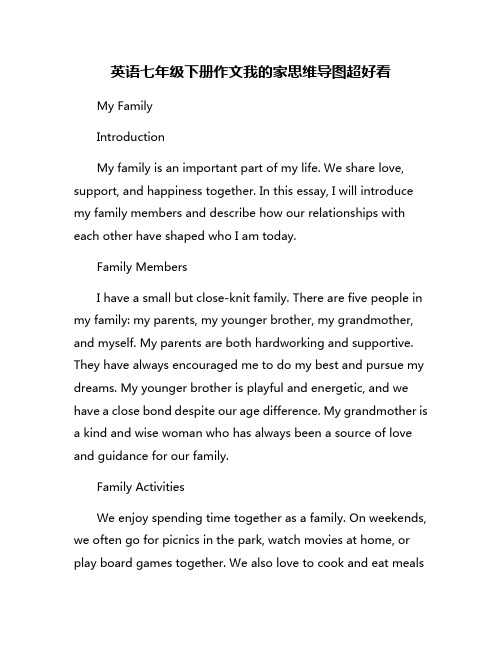 英语七年级下册作文我的家思维导图超好看

My Family

Introduction

My family is an important part of my life. We share love, support, and happiness together. In this essay, I will introduce my family members and describe how our relationships with each other have shaped who I am today.

Family Members

I have a small but close-knit family. There are five people in my family: my parents, my younger brother, my grandmother, and myself. My parents are both hardworking and supportive. They have always encouraged me to do my best and pursue my dreams. My younger brother is playful and energetic, and we have a close bond despite our age difference. My grandmother is a kind and wise woman who has always been a source of love and guidance for our family.

Family Activities

We enjoy spending time together as a family. On weekends, we often go for picnics in the park, watch movies at home, or play board games together. We also love to cook and eat meals